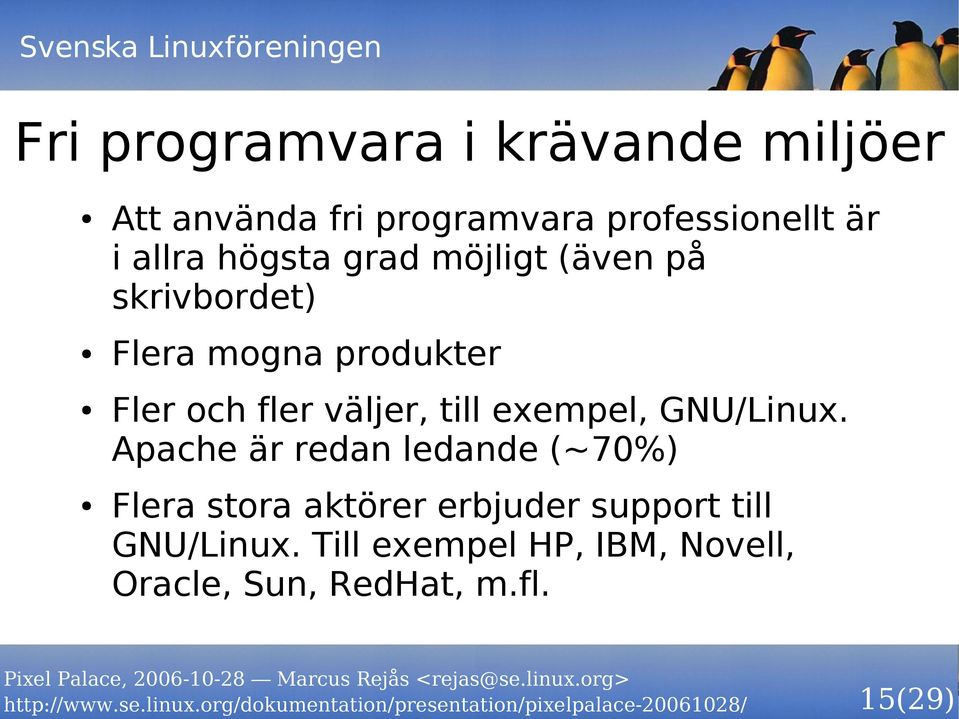 Svenska Linuxföreningen

Fri programvara i krävande miljöer

• Att använda fri programvara professionellt är i allra högsta grad möjligt (även på skrivbordet)

• Flera mogna produkter

• Fler och fler väljer, till exempel, GNU/Linux. Apache är redan ledande (~70%)

• Flera stora aktörer erbjuder support till GNU/Linux. Till exempel HP, IBM, Novell, Oracle, Sun, RedHat, m.fl.

Pixel Palace, 2006-10-28 — Marcus Rejås <rejas@se.linux.org>
http://www.se.linux.org/dokumentation/presentation/pixelpalace-20061028/

15(29)